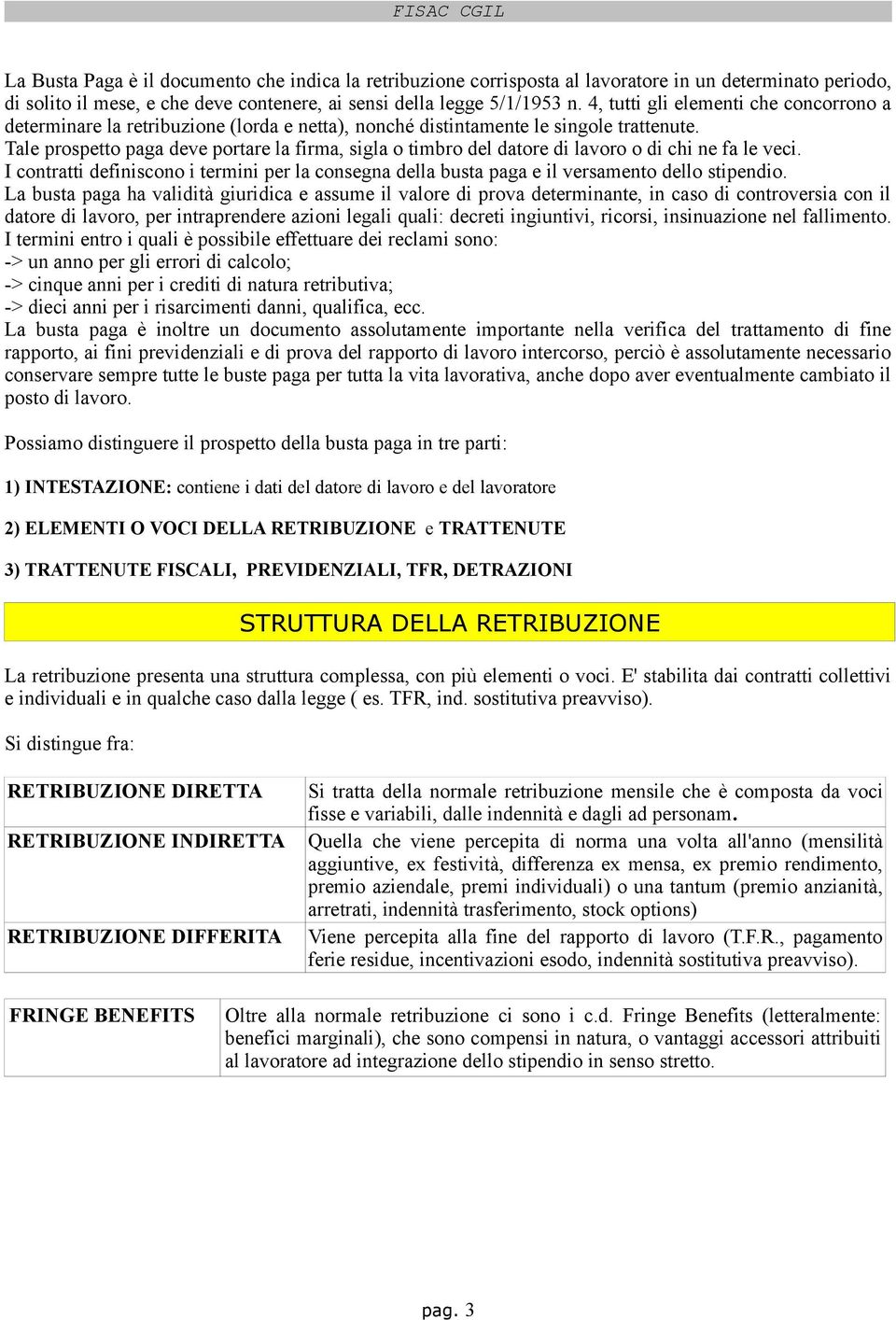 FISAC CGIL

La Busta Paga è il documento che indica la retribuzione corrisposta al lavoratore in un determinato periodo, di solito il mese, e che deve contenere, ai sensi della legge 5/1/1953 n. 4, tutti gli elementi che concorrono a determinare la retribuzione (lorda e netta), nonché distintamente le singole trattenute.
Tale prospetto paga deve portare la firma, sigla o timbro del datore di lavoro o di chi ne fa le veci.
I contratti definiscono i termini per la consegna della busta paga e il versamento dello stipendio.
La busta paga ha validità giuridica e assume il valore di prova determinante, in caso di controversia con il datore di lavoro, per intraprendere azioni legali quali: decreti ingiuntivi, ricorsi, insinuazione nel fallimento.
I termini entro i quali è possibile effettuare dei reclami sono:
-> un anno per gli errori di calcolo;
-> cinque anni per i crediti di natura retributiva;
-> dieci anni per i risarcimenti danni, qualifica, ecc.
La busta paga è inoltre un documento assolutamente importante nella verifica del trattamento di fine rapporto, ai fini previdenziali e di prova del rapporto di lavoro intercorso, perciò è assolutamente necessario conservare sempre tutte le buste paga per tutta la vita lavorativa, anche dopo aver eventualmente cambiato il posto di lavoro.

Possiamo distinguere il prospetto della busta paga in tre parti:

1) INTESTAZIONE: contiene i dati del datore di lavoro e del lavoratore

2) ELEMENTI O VOCI DELLA RETRIBUZIONE e TRATTENUTE

3) TRATTENUTE FISCALI, PREVIDENZIALI, TFR, DETRAZIONI

STRUTTURA DELLA RETRIBUZIONE

La retribuzione presenta una struttura complessa, con più elementi o voci. E' stabilita dai contratti collettivi e individuali e in qualche caso dalla legge ( es. TFR, ind. sostitutiva preavviso).

Si distingue fra:

| RETRIBUZIONE DIRETTA | Si tratta della normale retribuzione mensile che è composta da voci fisse e variabili, dalle indennità e dagli ad personam. |
|---|---|
| RETRIBUZIONE INDIRETTA | Quella che viene percepita di norma una volta all'anno (mensilità aggiuntive, ex festività, differenza ex mensa, ex premio rendimento, premio aziendale, premi individuali) o una tantum (premio anzianità, arretrati, indennità trasferimento, stock options) |
| RETRIBUZIONE DIFFERITA | Viene percepita alla fine del rapporto di lavoro (T.F.R., pagamento ferie residue, incentivazioni esodo, indennità sostitutiva preavviso). |

| FRINGE BENEFITS | Oltre alla normale retribuzione ci sono i c.d. Fringe Benefits (letteralmente: benefici marginali), che sono compensi in natura, o vantaggi accessori attribuiti al lavoratore ad integrazione dello stipendio in senso stretto. |
|---|---|

pag. 3